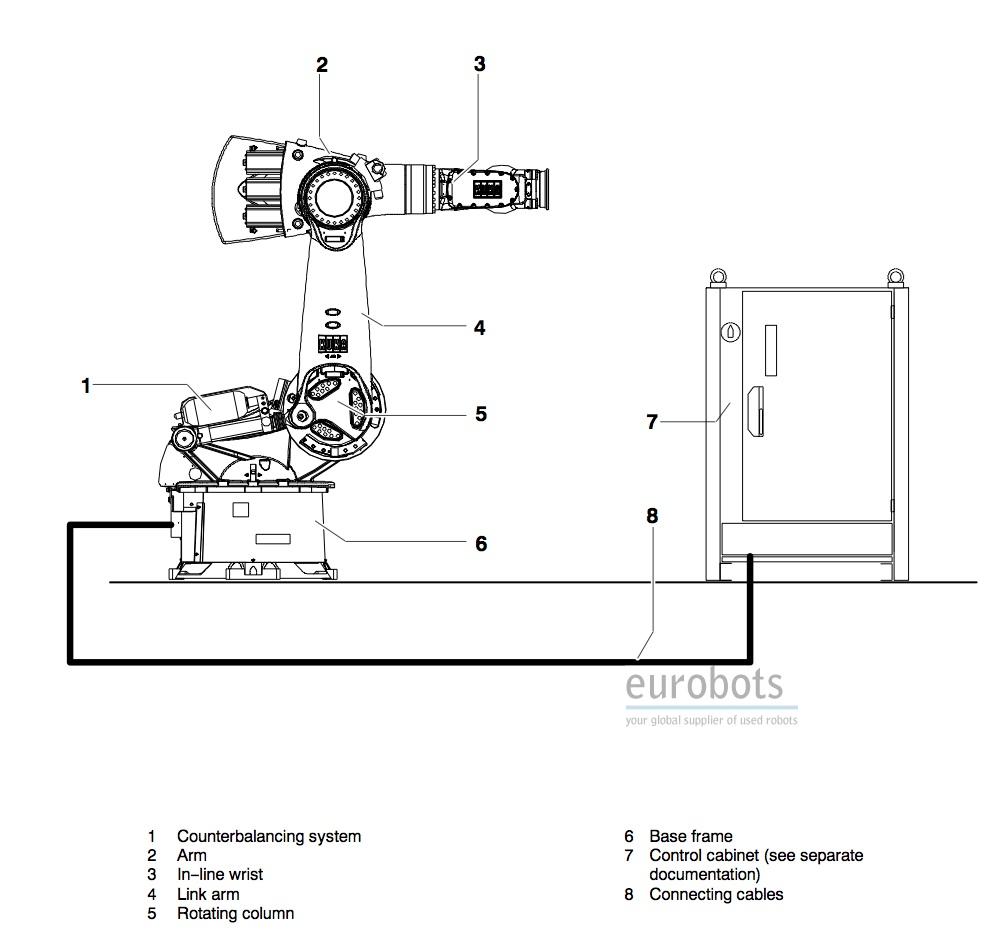 2
3
4
1
5
7
8
6

eurobots
your global supplier of used robots

1 Counterbalancing system
2 Arm
3 In-line wrist
4 Link arm
5 Rotating column

6 Base frame
7 Control cabinet (see separate documentation)
8 Connecting cables